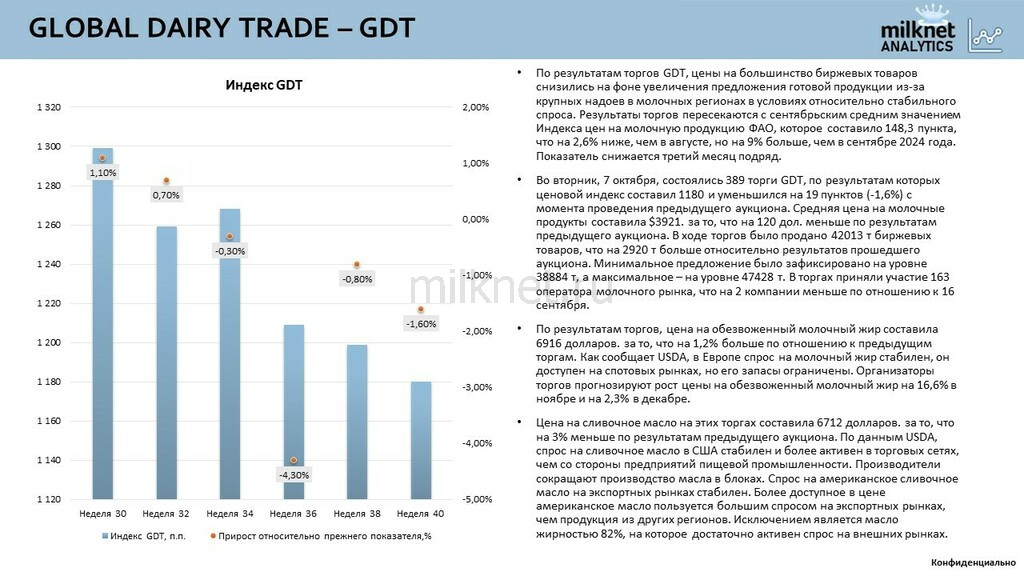 GLOBAL DAIRY TRADE – GDT

milknet ANALYTICS

Индекс GDT

1 320
1 300
1 280
1 260
1 240
1 220
1 200
1 180
1 160
1 140
1 120

2,00%
1,00%
0,00%
-1,00%
-2,00%
-3,00%
-4,00%
-5,00%

1,10%
0,70%
-0,30%
-4,30%
-0,80%
-1,60%

Неделя 30 Неделя 32 Неделя 34 Неделя 36 Неделя 38 Неделя 40

Индекс GDT, п.п. Прирост относительно прежнего показателя,%

milknet.ru

• По результатам торгов GDT, цены на большинство биржевых товаров снизились на фоне увеличения предложения готовой продукции из-за крупных надоев в молочных регионах в условиях относительно стабильного спроса. Результаты торгов пересекаются с сентябрьским средним значением Индекса цен на молочную продукцию ФАО, которое составило 148,3 пункта, что на 2,6% ниже, чем в августе, но на 9% больше, чем в сентябре 2024 года. Показатель снижается третий месяц подряд.

• Во вторник, 7 октября, состоялись 389 торги GDT, по результатам которых ценовой индекс составил 1180 и уменьшился на 19 пунктов (-1,6%) с момента проведения предыдущего аукциона. Средняя цена на молочные продукты составила $3921. за то, что на 120 дол. меньше по результатам предыдущего аукциона. В ходе торгов было продано 42013 т биржевых товаров, что на 2920 т больше относительно результатов прошедшего аукциона. Минимальное предложение было зафиксировано на уровне 38884 т, а максимальное – на уровне 47428 т. В торгах приняли участие 163 оператора молочного рынка, что на 2 компании меньше по отношению к 16 сентября.

• По результатам торгов, цена на обезвоженный молочный жир составила 6916 долларов. за то, что на 1,2% больше по отношению к предыдущим торгам. Как сообщает USDA, в Европе спрос на молочный жир стабилен, он доступен на спотовых рынках, но его запасы ограничены. Организаторы торгов прогнозируют рост цены на обезвоженный молочный жир на 16,6% в ноябре и на 2,3% в декабре.

• Цена на сливочное масло на этих торгах составила 6712 долларов. за то, что на 3% меньше по результатам предыдущего аукциона. По данным USDA, спрос на сливочное масло в США стабилен и более активен в торговых сетях, чем со стороны предприятий пищевой промышленности. Производители сокращают производство масла в блоках. Спрос на американское сливочное масло на экспортных рынках стабилен. Более доступное в цене американское масло пользуется большим спросом на экспортных рынках, чем продукция из других регионов. Исключением является масло жирностью 82%, на которое достаточно активен спрос на внешних рынках.

Конфиденциально